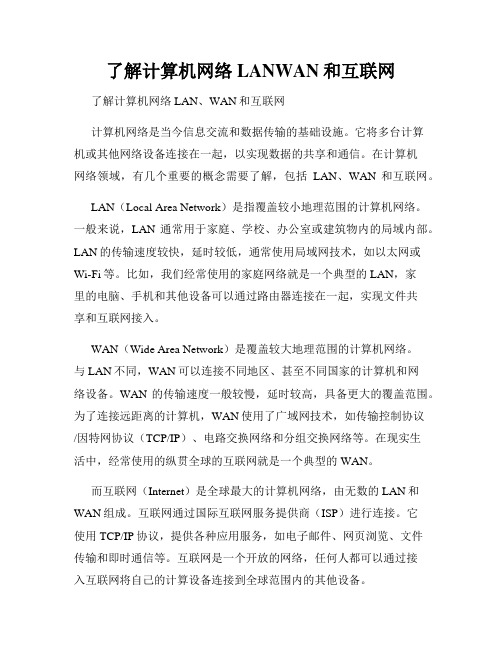 了解计算机网络 LANWAN 和互联网

了解计算机网络 LAN、WAN 和互联网

计算机网络是当今信息交流和数据传输的基础设施。它将多台计算机或其他网络设备连接在一起，以实现数据的共享和通信。在计算机网络领域，有几个重要的概念需要了解，包括 LAN、WAN 和互联网。

LAN（Local Area Network）是指覆盖较小地理范围的计算机网络。一般来说，LAN 通常用于家庭、学校、办公室或建筑物内的局域内部。LAN 的传输速度较快，延时较低，通常使用局域网技术，如以太网或 Wi-Fi 等。比如，我们经常使用的家庭网络就是一个典型的 LAN，家里的电脑、手机和其他设备可以通过路由器连接在一起，实现文件共享和互联网接入。

WAN（Wide Area Network）是覆盖较大地理范围的计算机网络。与 LAN 不同，WAN 可以连接不同地区、甚至不同国家的计算机和网络设备。WAN 的传输速度一般较慢，延时较高，具备更大的覆盖范围。为了连接远距离的计算机，WAN 使用了广域网技术，如传输控制协议/因特网协议（TCP/IP）、电路交换网络和分组交换网络等。在现实生活中，经常使用的纵贯全球的互联网就是一个典型的 WAN。

而互联网（Internet）是全球最大的计算机网络，由无数的 LAN 和 WAN 组成。互联网通过国际互联网服务提供商（ISP）进行连接。它使用 TCP/IP 协议，提供各种应用服务，如电子邮件、网页浏览、文件传输和即时通信等。互联网是一个开放的网络，任何人都可以通过接入互联网将自己的计算设备连接到全球范围内的其他设备。